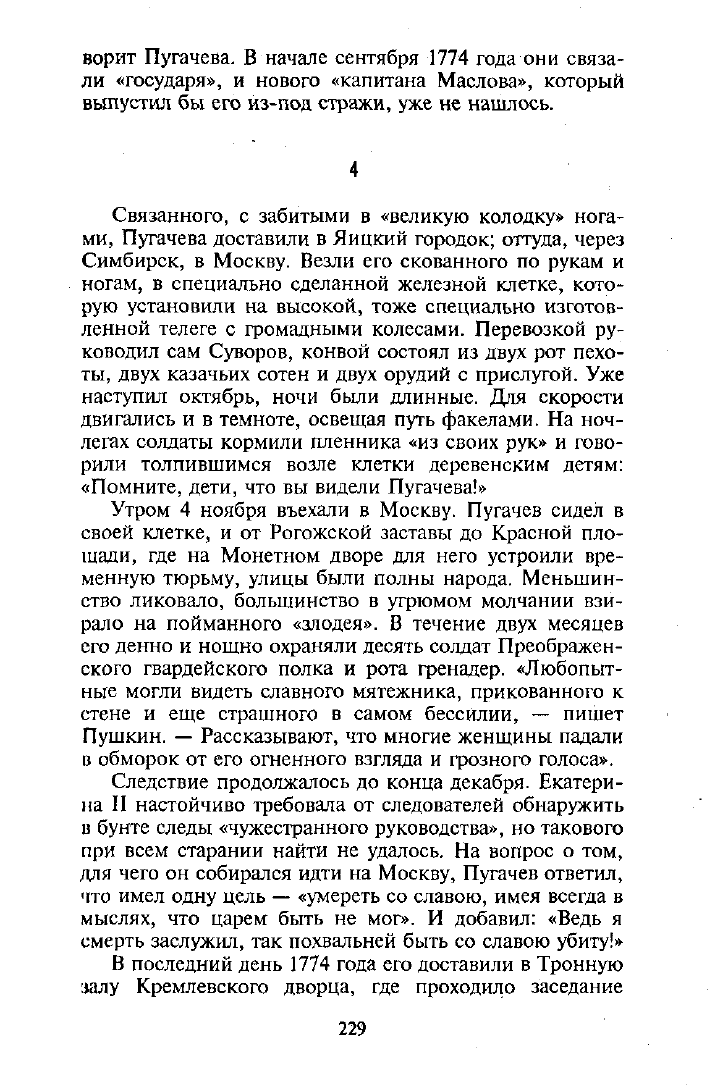 ворит Пугачева. В начале сентября 1774 года они связали «государя», и нового «капитана Маслова», который выпустил бы его из-под стражи, уже не нашлось.

4

Связанного, с забитыми в «великую колодку» ногами, Пугачева доставили в Яицкий городок; оттуда, через Симбирск, в Москву. Везли его скованного по рукам и ногам, в специально сделанной железной клетке, которую установили на высокой, тоже специально изготовленной телеге с громадными колесами. Перевозкой руководил сам Суворов, конвой состоял из двух рот пехоты, двух казачьих сотен и двух орудий с прислугой. Уже наступил октябрь, ночи были длинные. Для скорости двигались и в темноте, освещая путь факелами. На ночлегах солдаты кормили пленника «из своих рук» и говорили толпившимся возле клетки деревенским детям: «Помните, дети, что вы видели Пугачева!»

Утром 4 ноября въехали в Москву. Пугачев сидел в своей клетке, и от Рогожской заставы до Красной площади, где на Монетном дворе для него устроили временную тюрьму, улицы были полны народа. Меньшинство ликовало, большинство в угрюмом молчании взирало на пойманного «злодея». В течение двух месяцев его денно и нощно охраняли десять солдат Преображенского гвардейского полка и рота гренадер. «Любопытные могли видеть славного мятежника, прикованного к стене и еще страшного в самом бессилии, — пишет Пушкин. — Рассказывают, что многие женщины падали в обморок от его огненного взгляда и грозного голоса».

Следствие продолжалось до конца декабря. Екатерина II настойчиво требовала от следователей обнаружить в бунте следы «чужестранного руководства», но такового при всем старании найти не удалось. На вопрос о том, для чего он собирался идти на Москву, Пугачев ответил, что имел одну цель — «умереть со славою, имея всегда в мыслях, что царем быть не мог». И добавил: «Ведь я смерть заслужил, так похвальней быть со славою убиту!»

В последний день 1774 года его доставили в Тронную залу Кремлевского дворца, где проходило заседание

229